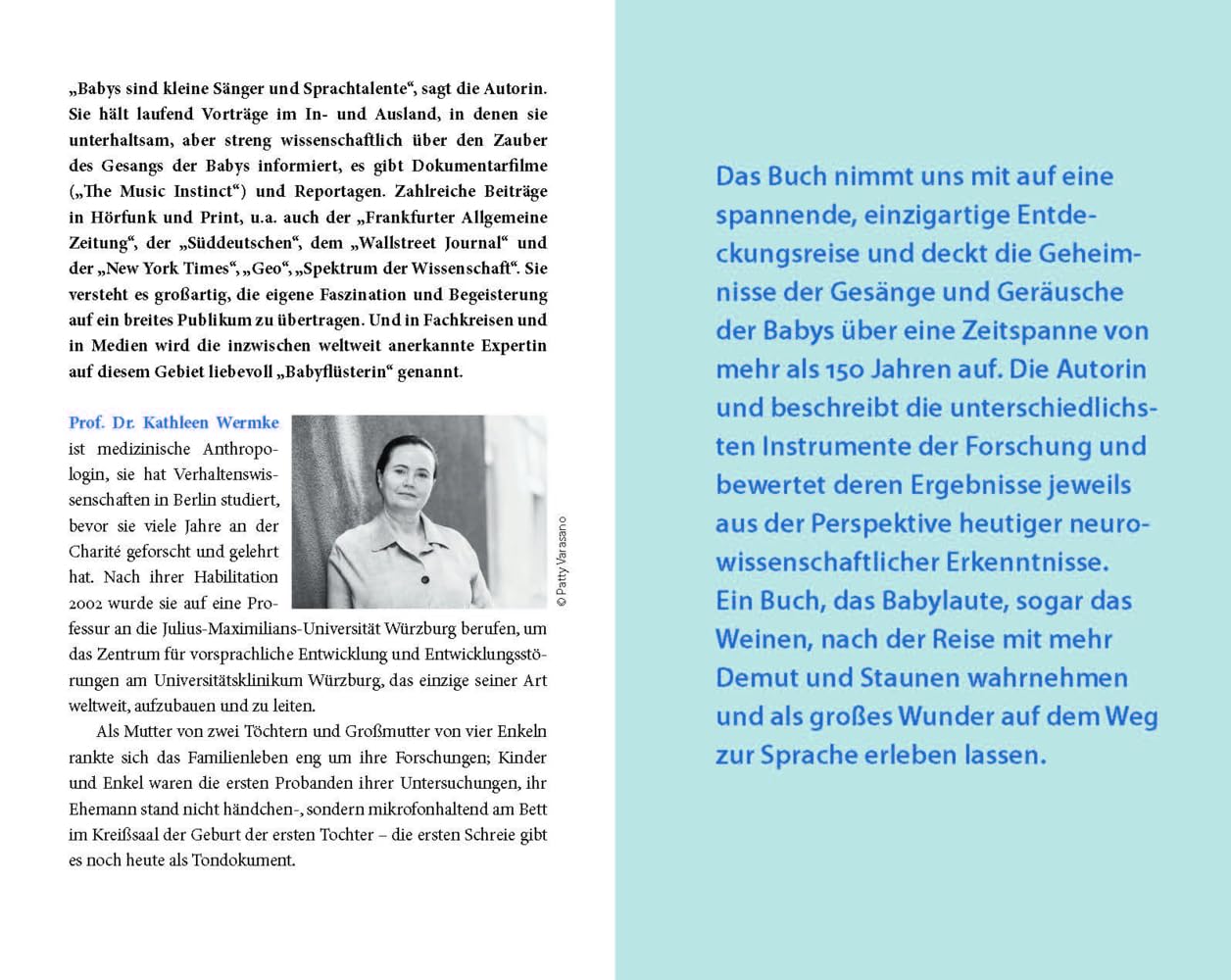 „Babys sind kleine Sänger und Sprachtalente“, sagt die Autorin. Sie hält laufend Vorträge im In- und Ausland, in denen sie unterhaltsam, aber streng wissenschaftlich über den Zauber des Gesangs der Babys informiert, es gibt Dokumentarfilme („The Music Instinct“) und Reportagen. Zahlreiche Beiträge in Hörfunk und Print, u.a. auch der „Frankfurter Allgemeine Zeitung“, der „Süddeutschen“, dem „Wallstreet Journal“ und der „New York Times“, „Geo“, „Spektrum der Wissenschaft“. Sie versteht es großartig, die eigene Faszination und Begeisterung auf ein breites Publikum zu übertragen. Und in Fachkreisen und in Medien wird die inzwischen weltweit anerkannte Expertin auf diesem Gebiet liebevoll „Babyflüsterin“ genannt.

Prof. Dr. Kathleen Wermke ist medizinische Anthropologin, sie hat Verhaltenswissenschaften in Berlin studiert, bevor sie viele Jahre an der Charité geforscht und gelehrt hat. Nach ihrer Habilitation 2002 wurde sie auf eine Professur an die Julius-Maximilians-Universität Würzburg berufen, um das Zentrum für vorsprachliche Entwicklung und Entwicklungsstörungen am Universitätsklinikum Würzburg, das einzige seiner Art weltweit, aufzubauen und zu leiten.

© Patty Varasano

Als Mutter von zwei Töchtern und Großmutter von vier Enkeln rankte sich das Familienleben eng um ihre Forschungen; Kinder und Enkel waren die ersten Probanden ihrer Untersuchungen, ihr Ehemann stand nicht händchen-, sondern mikrofonhaltend am Bett im Kreißsaal der Geburt der ersten Tochter – die ersten Schreie gibt es noch heute als Tondokument.

Das Buch nimmt uns mit auf eine spannende, einzigartige Entdeckungsreise und deckt die Geheimnisse der Gesänge und Geräusche der Babys über eine Zeitspanne von mehr als 150 Jahren auf. Die Autorin und beschreibt die unterschiedlichsten Instrumente der Forschung und bewertet deren Ergebnisse jeweils aus der Perspektive heutiger neurowissenschaftlicher Erkenntnisse. Ein Buch, das Babylaute, sogar das Weinen, nach der Reise mit mehr Demut und Staunen wahrnehmen und als großes Wunder auf dem Weg zur Sprache erleben lassen.